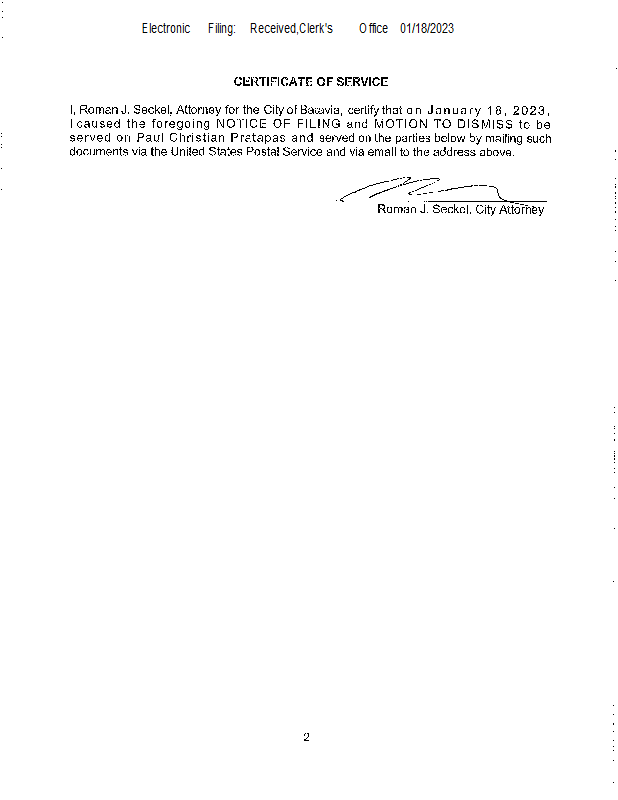 Electronic Filing: Received,Clerk's Office 01/18/2023

CERTIFICATE OF SERVICE

I, Roman J. Seckel, Attorney for the City of Batavia, certify that on January 18, 2023, I caused the foregoing NOTICE OF FILING and MOTION TO DISMISS to be served on Paul Christian Pratapas and served on the parties below by mailing such documents via the United States Postal Service and via email to the address above.

Roman J. Seckel, City Attorney

2